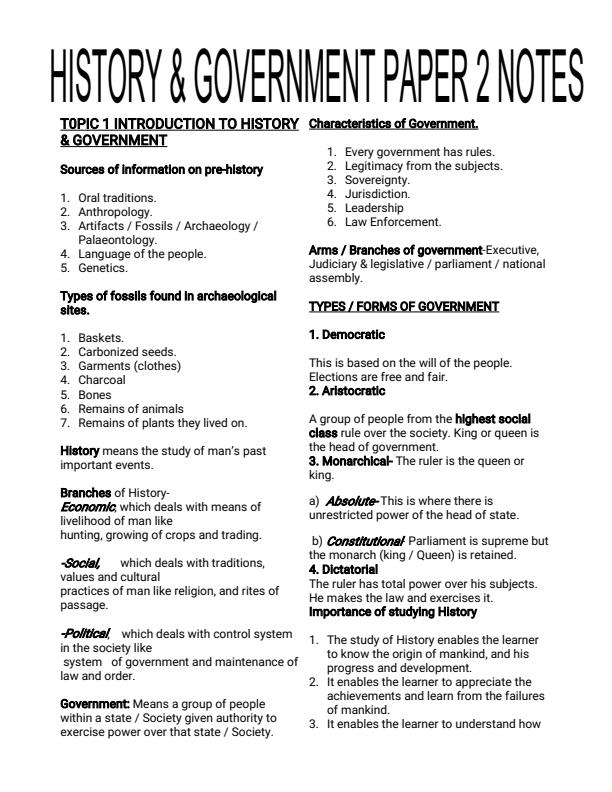 HISTORY & GOVERNMENT PAPER 2 NOTES

T0PIC 1 INTRODUCTION TO HISTORY & GOVERNMENT

Sources of information on pre-history

1. Oral traditions.
2. Anthropology.
3. Artifacts / Fossils / Archaeology / Palaeontology.
4. Language of the people.
5. Genetics.

Types of fossils found in archaeological sites.

1. Baskets.
2. Carbonized seeds.
3. Garments (clothes)
4. Charcoal
5. Bones
6. Remains of animals
7. Remains of plants they lived on.

History means the study of man's past important events.

Branches of History-
Economic, which deals with means of livelihood of man like hunting, growing of crops and trading.

-Social, which deals with traditions, values and cultural practices of man like religion, and rites of passage.

-Political, which deals with control system in the society like system of government and maintenance of law and order.

Government: Means a group of people within a state / Society given authority to exercise power over that state / Society.

Characteristics of Government.

1. Every government has rules.
2. Legitimacy from the subjects.
3. Sovereignty.
4. Jurisdiction.
5. Leadership
6. Law Enforcement.

Arms / Branches of government-Executive, Judiciary & legislative / parliament / national assembly.

TYPES / FORMS OF GOVERNMENT

1. Democratic

This is based on the will of the people. Elections are free and fair.
2. Aristocratic

A group of people from the highest social class rule over the society. King or queen is the head of government.
3. Monarchical- The ruler is the queen or king.

a) Absolute- This is where there is unrestricted power of the head of state.

b) Constitutional- Parliament is supreme but the monarch (king / Queen) is retained.
4. Dictatorial
The ruler has total power over his subjects. He makes the law and exercises it.
Importance of studying History

1. The study of History enables the learner to know the origin of mankind, and his progress and development.
2. It enables the learner to appreciate the achievements and learn from the failures of mankind.
3. It enables the learner to understand how